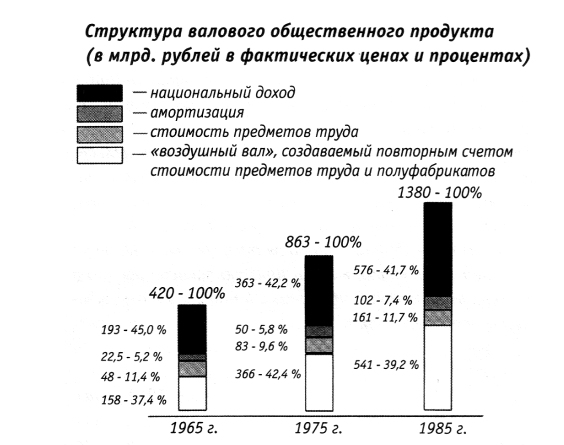 Структура валового общественного продукта
(в млрд. рублей в фактических ценах и процентах)

— национальный доход
— амортизация
— стоимость предметов труда
— «воздушный вал», создаваемый повторным счетом стоимости предметов труда и полуфабрикатов

420 - 100%
193 - 45,0 %
22,5 - 5,2 %
48 - 11,4 %
158 - 37,4 %

863 - 100%
363 - 42,2 %
50 - 5,8 %
83 - 9,6 %
366 - 42,4 %

1380 - 100%
576 - 41,7 %
102 - 7,4 %
161 - 11,7 %
541 - 39,2 %

1965 г.
1975 г.
1985 г.